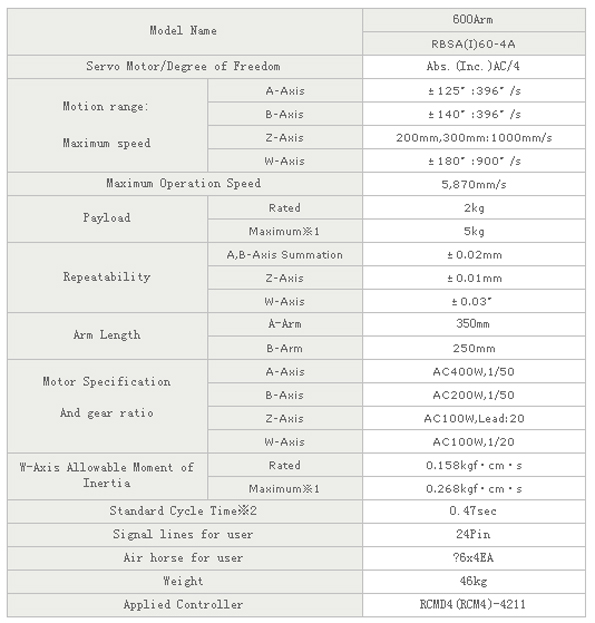 | Model Name | | 600Arm |
|---|---|---|
| | | RBSA(I)60-4A |
| Servo Motor/Degree of Freedom | | Abs. (Inc.)AC/4 |
| Motion range: Maximum speed | A-Axis | ±125˚:396˚/s |
| | B-Axis | ±140˚:396˚/s |
| | Z-Axis | 200mm,300mm:1000mm/s |
| | W-Axis | ±180˚:900˚/s |
| Maximum Operation Speed | | 5,870mm/s |
| Payload | Rated | 2kg |
| | Maximum※1 | 5kg |
| Repeatability | A,B-Axis Summation | ±0.02mm |
| | Z-Axis | ±0.01mm |
| | W-Axis | ±0.03˚ |
| Arm Length | A-Arm | 350mm |
| | B-Arm | 250mm |
| Motor Specification And gear ratio | A-Axis | AC400W,1/50 |
| | B-Axis | AC200W,1/50 |
| | Z-Axis | AC100W,Lead:20 |
| | W-Axis | AC100W,1/20 |
| W-Axis Allowable Moment of Inertia | Rated | 0.158kgf·cm·s |
| | Maximum※1 | 0.268kgf·cm·s |
| Standard Cycle Time※2 | | 0.47sec |
| Signal lines for user | | 24Pin |
| Air horse for user | | ?6x4EA |
| Weight | | 46kg |
| Applied Controller | | RCMD4(RCM4)-4211 |